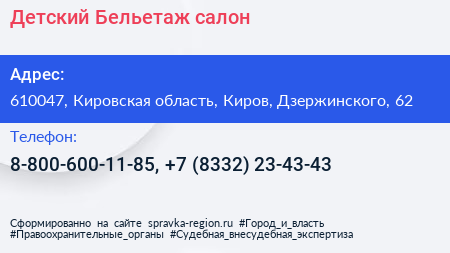 Детский Бельетаж салон

Адрес:

610047, Кировская область, Киров, Дзержинского, 62

Телефон:

8-800-600-11-85, +7 (8332) 23-43-43

Сформированно на сайте spravka-region.ru #Город_и_власть #Правоохранительные_органы #Судебная_внесудебная_экспертиза